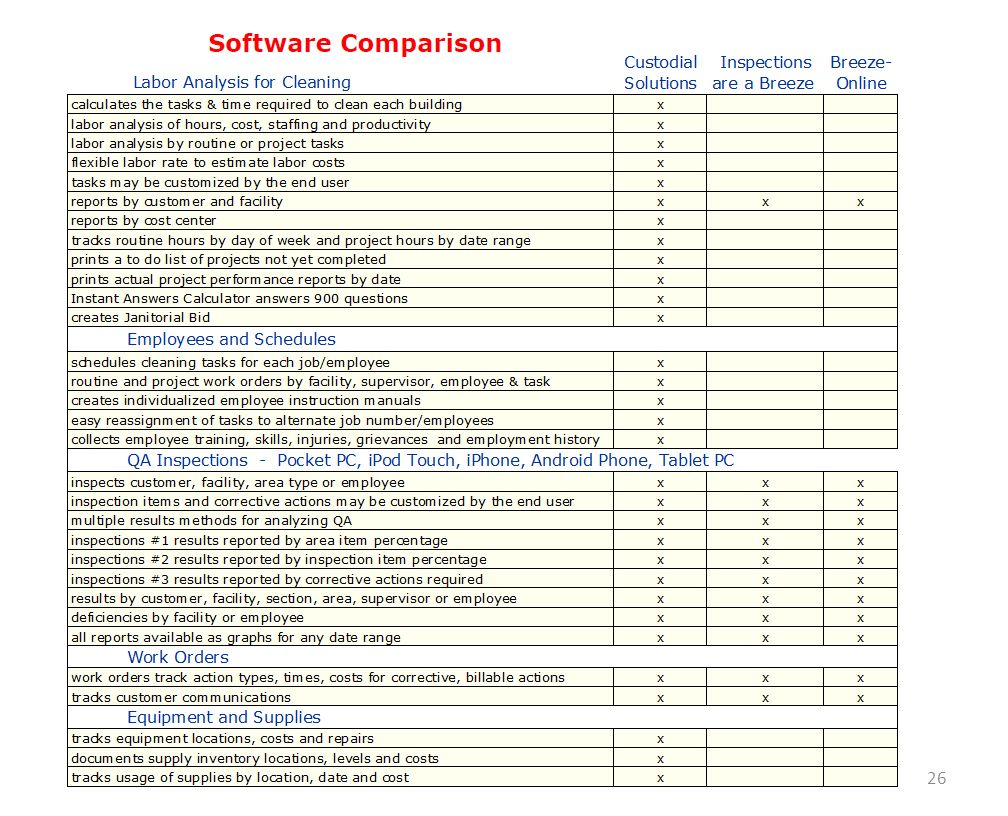 Software Comparison

| Labor Analysis for Cleaning | Custodial Solutions | Inspections are a Breeze | Breeze-Online |
|---|---|---|---|
| calculates the tasks & time required to clean each building | x | | |
| labor analysis of hours, cost, staffing and productivity | x | | |
| labor analysis by routine or project tasks | x | | |
| flexible labor rate to estimate labor costs | x | | |
| tasks may be customized by the end user | x | | |
| reports by customer and facility | x | x | x |
| reports by cost center | x | | |
| tracks routine hours by day of week and project hours by date range | x | | |
| prints a to do list of projects not yet completed | x | | |
| prints actual project performance reports by date | x | | |
| Instant Answers Calculator answers 900 questions | x | | |
| creates Janitorial Bid | x | | |
| Employees and Schedules | | | |
| schedules cleaning tasks for each job/employee | x | | |
| routine and project work orders by facility, supervisor, employee & task | x | | |
| creates individualized employee instruction manuals | x | | |
| easy reassignment of tasks to alternate job number/employees | x | | |
| collects employee training, skills, injuries, grievances and employment history | x | | |
| QA Inspections - Pocket PC, iPod Touch, iPhone, Android Phone, Tablet PC | | | |
| inspects customer, facility, area type or employee | x | x | x |
| inspection items and corrective actions may be customized by the end user | x | x | x |
| multiple results methods for analyzing QA | x | x | x |
| inspections #1 results reported by area item percentage | x | x | x |
| inspections #2 results reported by inspection item percentage | x | x | x |
| inspections #3 results reported by corrective actions required | x | x | x |
| results by customer, facility, section, area, supervisor or employee | x | x | x |
| deficiencies by facility or employee | x | x | x |
| all reports available as graphs for any date range | x | x | x |
| Work Orders | | | |
| work orders track action types, times, costs for corrective, billable actions | x | x | x |
| tracks customer communications | x | x | x |
| Equipment and Supplies | | | |
| tracks equipment locations, costs and repairs | x | | |
| documents supply inventory locations, levels and costs | x | | |
| tracks usage of supplies by location, date and cost | x | | |

26